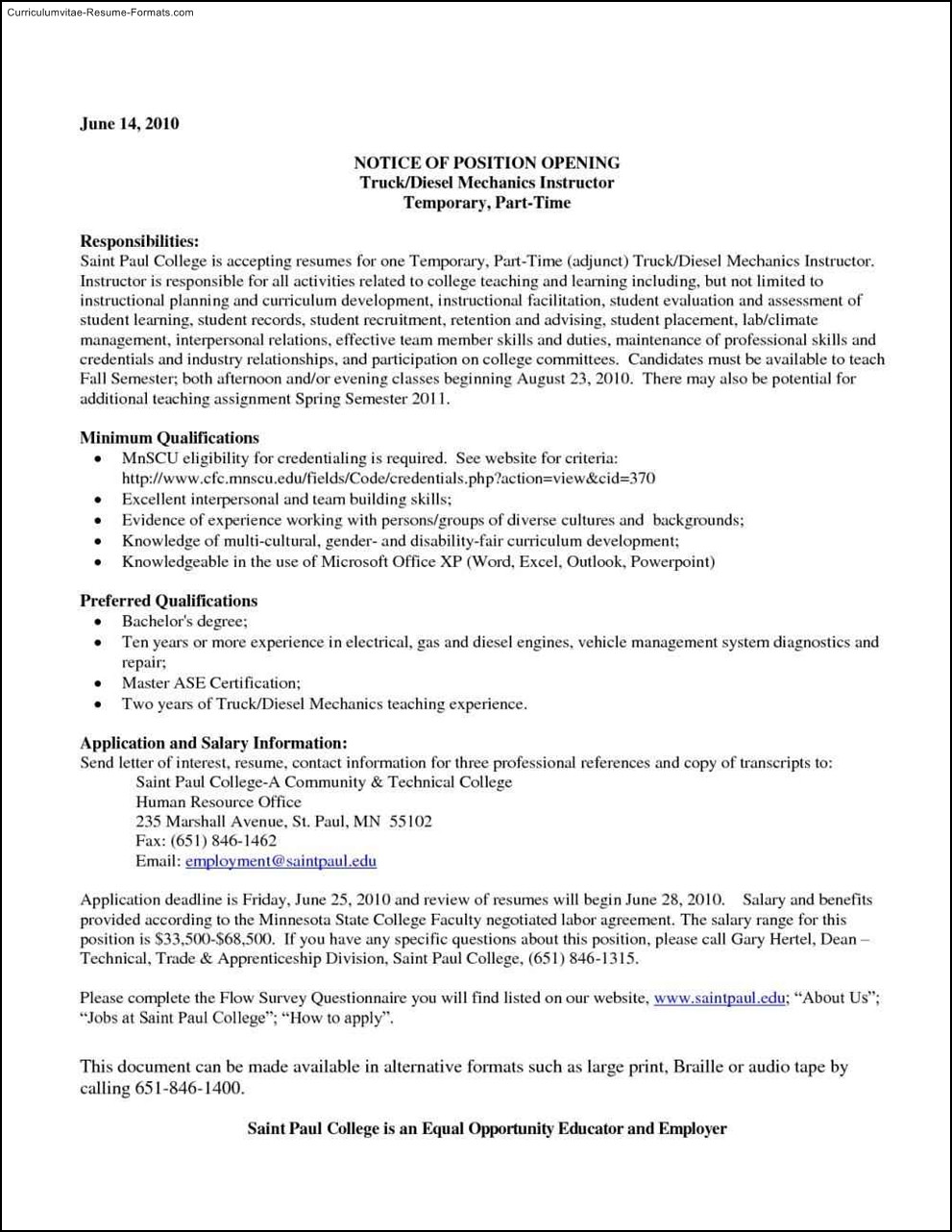 Curriculumvitae-Resume-Formats.com

June 14, 2010

NOTICE OF POSITION OPENING
Truck/Diesel Mechanics Instructor
Temporary, Part-Time

Responsibilities:
Saint Paul College is accepting resumes for one Temporary, Part-Time (adjunct) Truck/Diesel Mechanics Instructor. Instructor is responsible for all activities related to college teaching and learning including, but not limited to instructional planning and curriculum development, instructional facilitation, student evaluation and assessment of student learning, student records, student recruitment, retention and advising, student placement, lab/climate management, interpersonal relations, effective team member skills and duties, maintenance of professional skills and credentials and industry relationships, and participation on college committees. Candidates must be available to teach Fall Semester; both afternoon and/or evening classes beginning August 23, 2010. There may also be potential for additional teaching assignment Spring Semester 2011.

Minimum Qualifications
• MnSCU eligibility for credentialing is required. See website for criteria: http://www.cfc.mnscu.edu/fields/Code/credentials.php?action=view&cid=370
• Excellent interpersonal and team building skills;
• Evidence of experience working with persons/groups of diverse cultures and backgrounds;
• Knowledge of multi-cultural, gender- and disability-fair curriculum development;
• Knowledgeable in the use of Microsoft Office XP (Word, Excel, Outlook, Powerpoint)

Preferred Qualifications
• Bachelor's degree;
• Ten years or more experience in electrical, gas and diesel engines, vehicle management system diagnostics and repair;
• Master ASE Certification;
• Two years of Truck/Diesel Mechanics teaching experience.

Application and Salary Information:
Send letter of interest, resume, contact information for three professional references and copy of transcripts to:
Saint Paul College-A Community & Technical College
Human Resource Office
235 Marshall Avenue, St. Paul, MN 55102
Fax: (651) 846-1462
Email: employment@saintpaul.edu

Application deadline is Friday, June 25, 2010 and review of resumes will begin June 28, 2010. Salary and benefits provided according to the Minnesota State College Faculty negotiated labor agreement. The salary range for this position is $33,500-$68,500. If you have any specific questions about this position, please call Gary Hertel, Dean – Technical, Trade & Apprenticeship Division, Saint Paul College, (651) 846-1315.

Please complete the Flow Survey Questionnaire you will find listed on our website, www.saintpaul.edu; “About Us”; “Jobs at Saint Paul College”; “How to apply”.

This document can be made available in alternative formats such as large print, Braille or audio tape by calling 651-846-1400.

Saint Paul College is an Equal Opportunity Educator and Employer